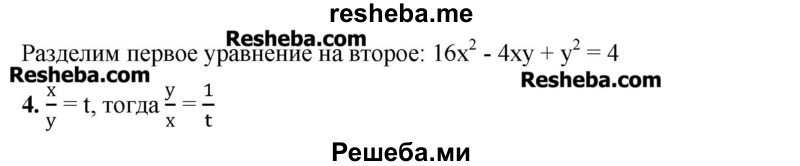 resheba.me

Resheba.com

Разделим первое уравнение на второе: $16x^2 - 4xy + y^2 = 4$

Resheba.com

Resheba.com

**4.** $\frac{x}{y} = t$, тогда $\frac{y}{x} = \frac{1}{t}$

Решеба.ми